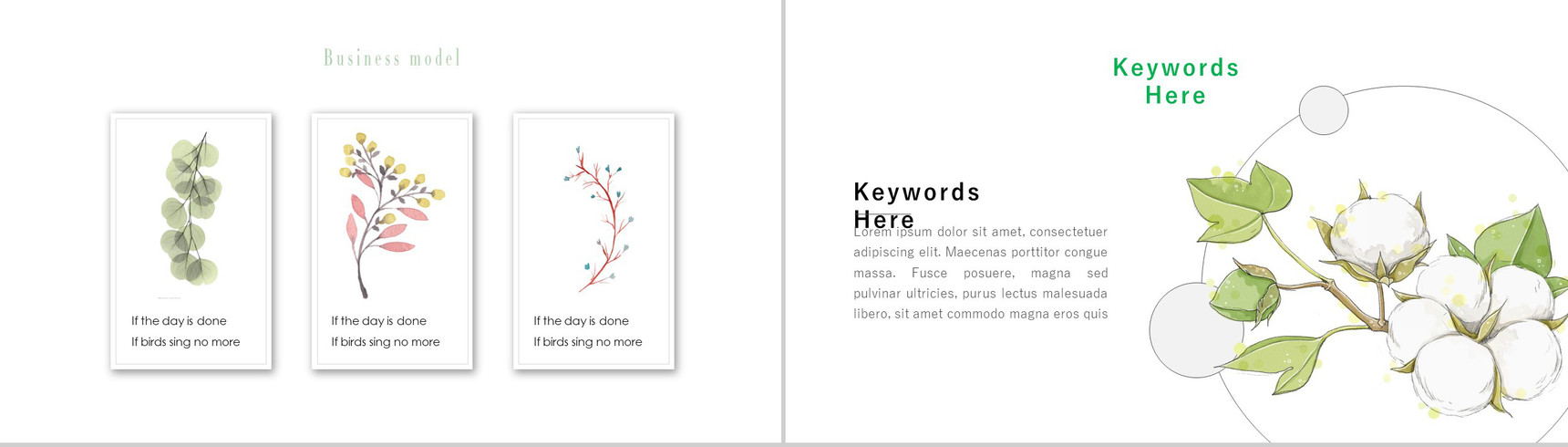 Business model

If the day is done
If birds sing no more

If the day is done
If birds sing no more

If the day is done
If birds sing no more

Keywords Here

Keywords Here

Lorem ipsum dolor sit amet, consectetuer adipiscing elit. Maecenas porttitor congue massa. Fusce posuere, magna sed pulvinar ultricies, purus lectus malesuada libero, sit amet commodo magna eros quis